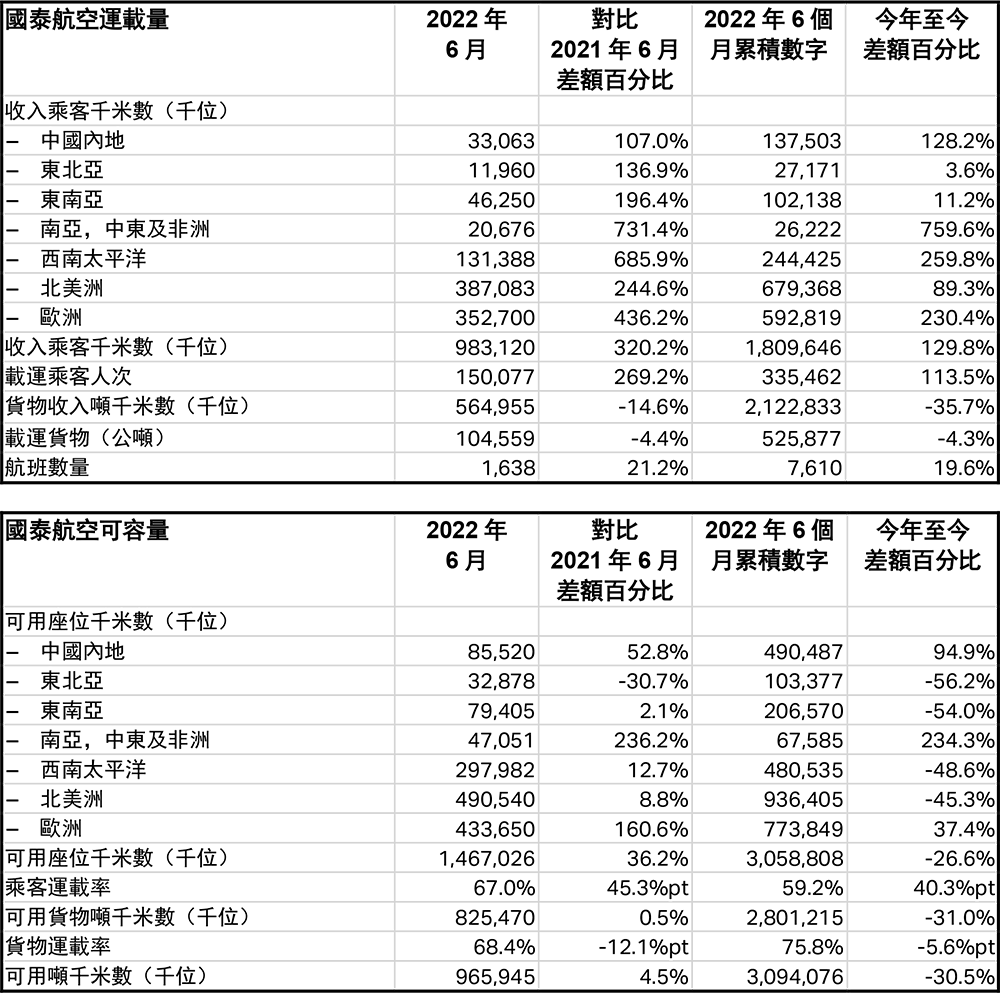 | 國泰航空運載量 | 2022 年 6 月 | 對比 2021 年 6 月 差額百分比 | 2022 年 6 個月累積數字 | 今年至今 差額百分比 |
|---|---|---|---|---|
| 收入乘客千米數（千位） | | | | |
| – 中國內地 | 33,063 | 107.0% | 137,503 | 128.2% |
| – 東北亞 | 11,960 | 136.9% | 27,171 | 3.6% |
| – 東南亞 | 46,250 | 196.4% | 102,138 | 11.2% |
| – 南亞，中東及非洲 | 20,676 | 731.4% | 26,222 | 759.6% |
| – 西南太平洋 | 131,388 | 685.9% | 244,425 | 259.8% |
| – 北美洲 | 387,083 | 244.6% | 679,368 | 89.3% |
| – 歐洲 | 352,700 | 436.2% | 592,819 | 230.4% |
| 收入乘客千米數（千位） | 983,120 | 320.2% | 1,809,646 | 129.8% |
| 載運乘客人次 | 150,077 | 269.2% | 335,462 | 113.5% |
| 貨物收入噸千米數（千位） | 564,955 | -14.6% | 2,122,833 | -35.7% |
| 載運貨物（公噸） | 104,559 | -4.4% | 525,877 | -4.3% |
| 航班數量 | 1,638 | 21.2% | 7,610 | 19.6% |

| 國泰航空可容量 | 2022 年 6 月 | 對比 2021 年 6 月 差額百分比 | 2022 年 6 個月累積數字 | 今年至今 差額百分比 |
|---|---|---|---|---|
| 可用座位千米數（千位） | | | | |
| – 中國內地 | 85,520 | 52.8% | 490,487 | 94.9% |
| – 東北亞 | 32,878 | -30.7% | 103,377 | -56.2% |
| – 東南亞 | 79,405 | 2.1% | 206,570 | -54.0% |
| – 南亞，中東及非洲 | 47,051 | 236.2% | 67,585 | 234.3% |
| – 西南太平洋 | 297,982 | 12.7% | 480,535 | -48.6% |
| – 北美洲 | 490,540 | 8.8% | 936,405 | -45.3% |
| – 歐洲 | 433,650 | 160.6% | 773,849 | 37.4% |
| 可用座位千米數（千位） | 1,467,026 | 36.2% | 3,058,808 | -26.6% |
| 乘客運載率 | 67.0% | 45.3%pt | 59.2% | 40.3%pt |
| 可用貨物噸千米數（千位） | 825,470 | 0.5% | 2,801,215 | -31.0% |
| 貨物運載率 | 68.4% | -12.1%pt | 75.8% | -5.6%pt |
| 可用噸千米數（千位） | 965,945 | 4.5% | 3,094,076 | -30.5% |